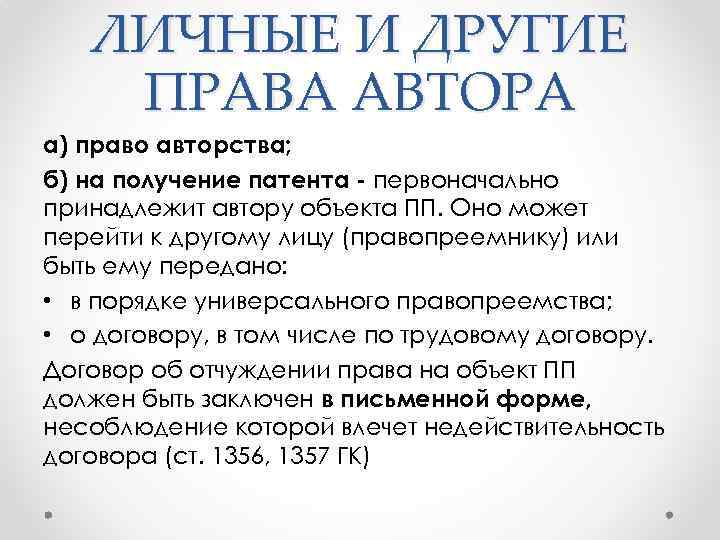 ЛИЧНЫЕ И ДРУГИЕ ПРАВА АВТОРА

а) право авторства;

б) на получение патента - первоначально принадлежит автору объекта ПП. Оно может перейти к другому лицу (правопреемнику) или быть ему передано:

• в порядке универсального правопреемства;

• о договору, в том числе по трудовому договору.

Договор об отчуждении права на объект ПП должен быть заключен в письменной форме, несоблюдение которой влечет недействительность договора (ст. 1356, 1357 ГК)